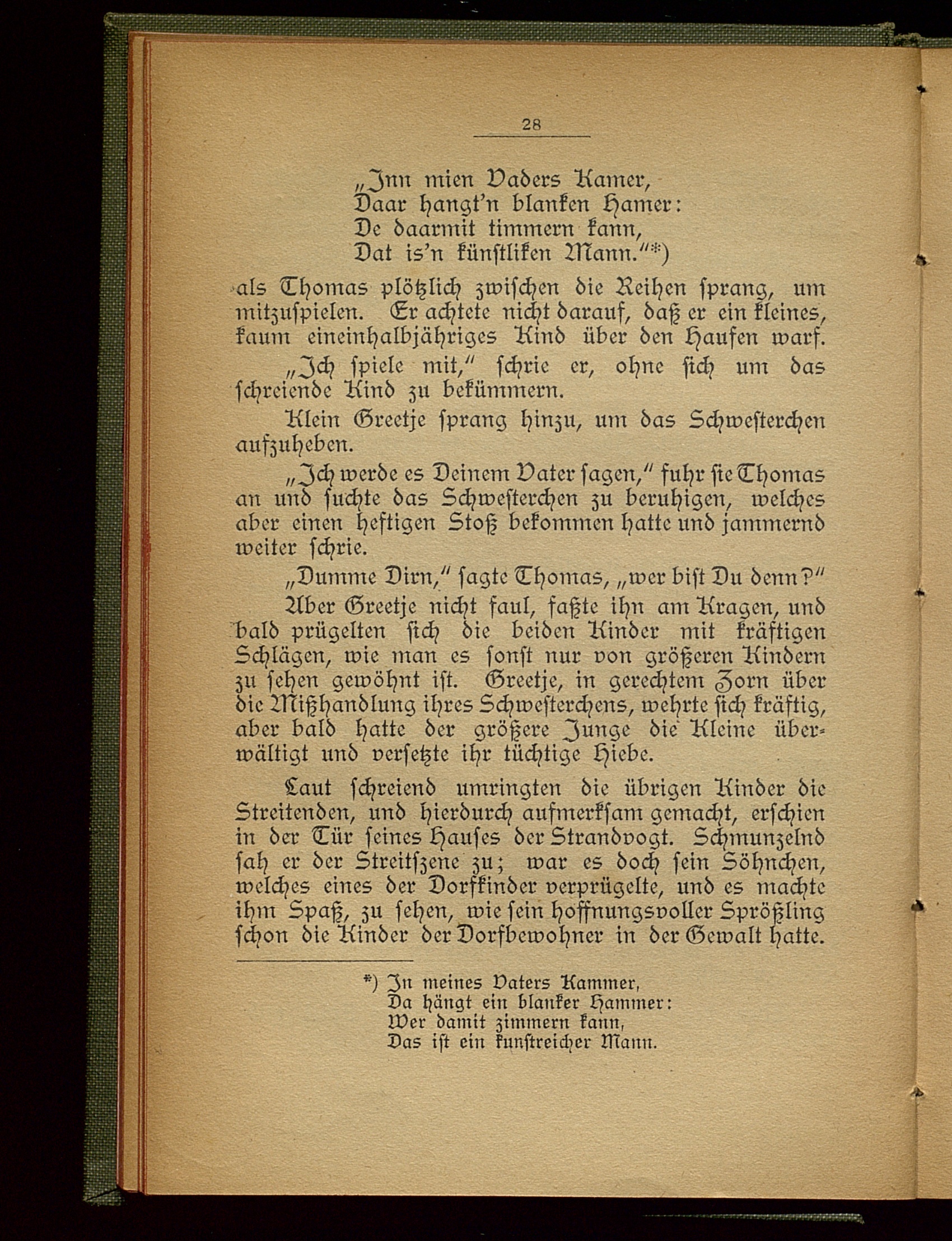 28

„Inn mien Vaders Kamer,
Daar hangt'n blanken Hamer:
De daarmit timmern kann,
Dat is'n künstliken Mann."*)

als Thomas plötzlich zwischen die Reihen sprang, um mitzuspielen. Er achtete nicht darauf, daß er ein kleines, kaum eineinhalbjähriges Kind über den Haufen warf.

„Ich spiele mit," schrie er, ohne sich um das schreiende Kind zu bekümmern.

Klein Greetje sprang hinzu, um das Schwesterchen aufzuheben.

„Ich werde es Deinem Vater sagen," fuhr sie Thomas an und suchte das Schwesterchen zu beruhigen, welches aber einen heftigen Stoß bekommen hatte und jammernd weiter schrie.

„Dumme Dirn," sagte Thomas, „wer bist Du denn?"

Aber Greetje nicht faul, faßte ihn am Kragen, und bald prügelten sich die beiden Kinder mit kräftigen Schlägen, wie man es sonst nur von größeren Kindern zu sehen gewöhnt ist. Greetje, in gerechtem Zorn über die Mißhandlung ihres Schwesterchens, wehrte sich kräftig, aber bald hatte der größere Junge die Kleine überwältigt und versetzte ihr tüchtige Hiebe.

Laut schreiend umringten die übrigen Kinder die Streitenden, und hierdurch aufmerksam gemacht, erschien in der Tür seines Hauses der Strandvogt. Schmunzelnd sah er der Streitszene zu; war es doch sein Söhnchen, welches eines der Dorfkinder verprügelte, und es machte ihm Spaß, zu sehen, wie sein hoffnungsvoller Sprößling schon die Kinder der Dorfbewohner in der Gewalt hatte.

*) In meines Vaters Kammer,
Da hängt ein blanker Hammer:
Wer damit zimmern kann,
Das ist ein kunstreicher Mann.